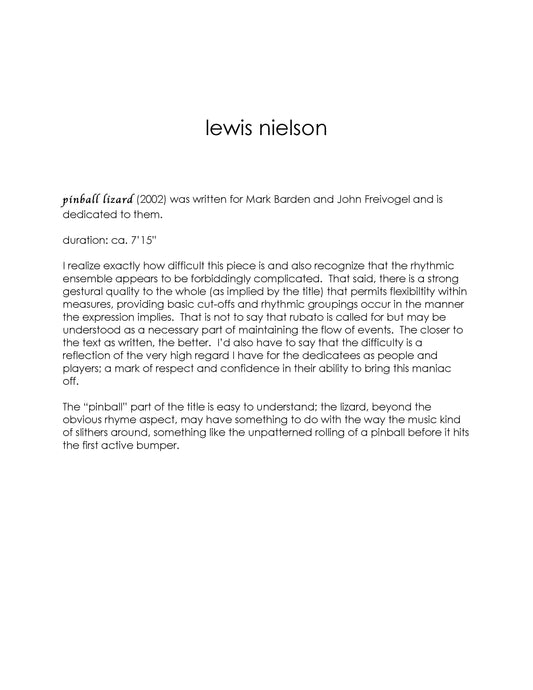 lewis nielson

pinball lizard (2002) was written for Mark Barden and John Freivogel and is dedicated to them.

duration: ca. 7'15"

I realize exactly how difficult this piece is and also recognize that the rhythmic ensemble appears to be forbiddingly complicated. That said, there is a strong gestural quality to the whole (as implied by the title) that permits flexibiltity within measures, providing basic cut-offs and rhythmic groupings occur in the manner the expression implies. That is not to say that rubato is called for but may be understood as a necessary part of maintaining the flow of events. The closer to the text as written, the better. I'd also have to say that the difficulty is a reflection of the very high regard I have for the dedicatees as people and players; a mark of respect and confidence in their ability to bring this maniac off.

The "pinball" part of the title is easy to understand; the lizard, beyond the obvious rhyme aspect, may have something to do with the way the music kind of slithers around, something like the unpatterned rolling of a pinball before it hits the first active bumper.